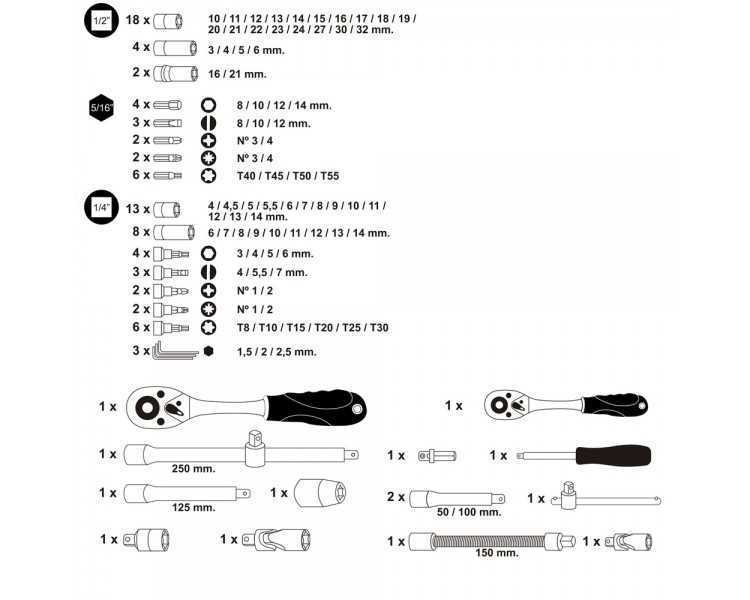 1/2"

18 x 10 / 11 / 12 / 13 / 14 / 15 / 16 / 17 / 18 / 19 / 20 / 21 / 22 / 23 / 24 / 27 / 30 / 32 mm.

4 x 3 / 4 / 5 / 6 mm.

2 x 16 / 21 mm.

5/16"

4 x 8 / 10 / 12 / 14 mm.

3 x 8 / 10 / 12 mm.

2 x Nº 3 / 4

2 x Nº 3 / 4

6 x T40 / T45 / T50 / T55

1/4"

13 x 4 / 4,5 / 5 / 5,5 / 6 / 7 / 8 / 9 / 10 / 11 / 12 / 13 / 14 mm.

8 x 6 / 7 / 8 / 9 / 10 / 11 / 12 / 13 / 14 mm.

4 x 3 / 4 / 5 / 6 mm.

3 x 4 / 5,5 / 7 mm.

2 x Nº 1 / 2

2 x Nº 1 / 2

6 x T8 / T10 / T15 / T20 / T25 / T30

3 x 1,5 / 2 / 2,5 mm.

1 x

1 x

1 x 250 mm.

1 x

1 x

1 x 125 mm.

1 x

2 x 50 / 100 mm.

1 x

1 x

1 x

1 x 150 mm.

1 x